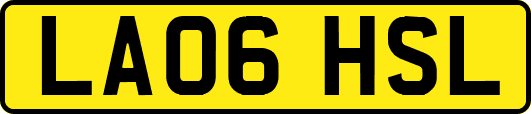 LA06 HSL